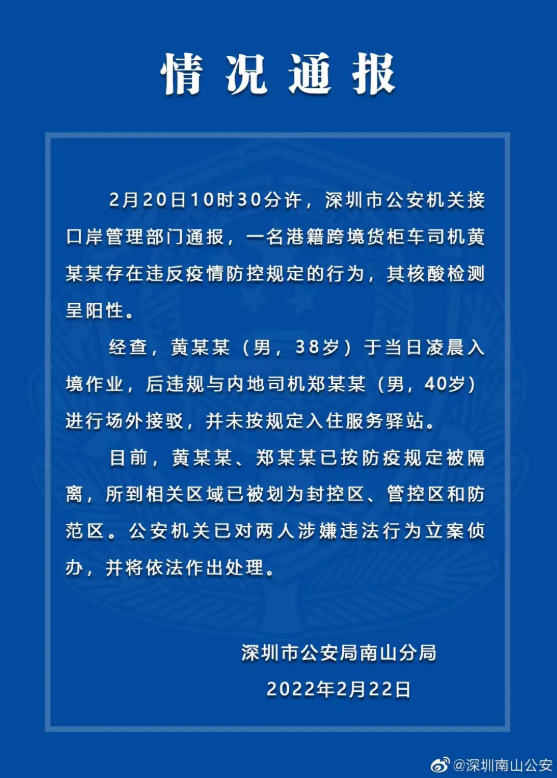 情况通报

2月20日10时30分许，深圳市公安机关接口岸管理部门通报，一名港籍跨境货柜车司机黄某某存在违反疫情防控规定的行为，其核酸检测呈阳性。

经查，黄某某（男，38岁）于当日凌晨入境作业，后违规与内地司机郑某某（男，40岁）进行场外接驳，并未按规定入住服务驿站。

目前，黄某某、郑某某已按防疫规定被隔离，所到相关区域已被划为封控区、管控区和防范区。公安机关已对两人涉嫌违法行为立案侦办，并将依法作出处理。

深圳市公安局南山分局
2022年2月22日

@深圳南山公安